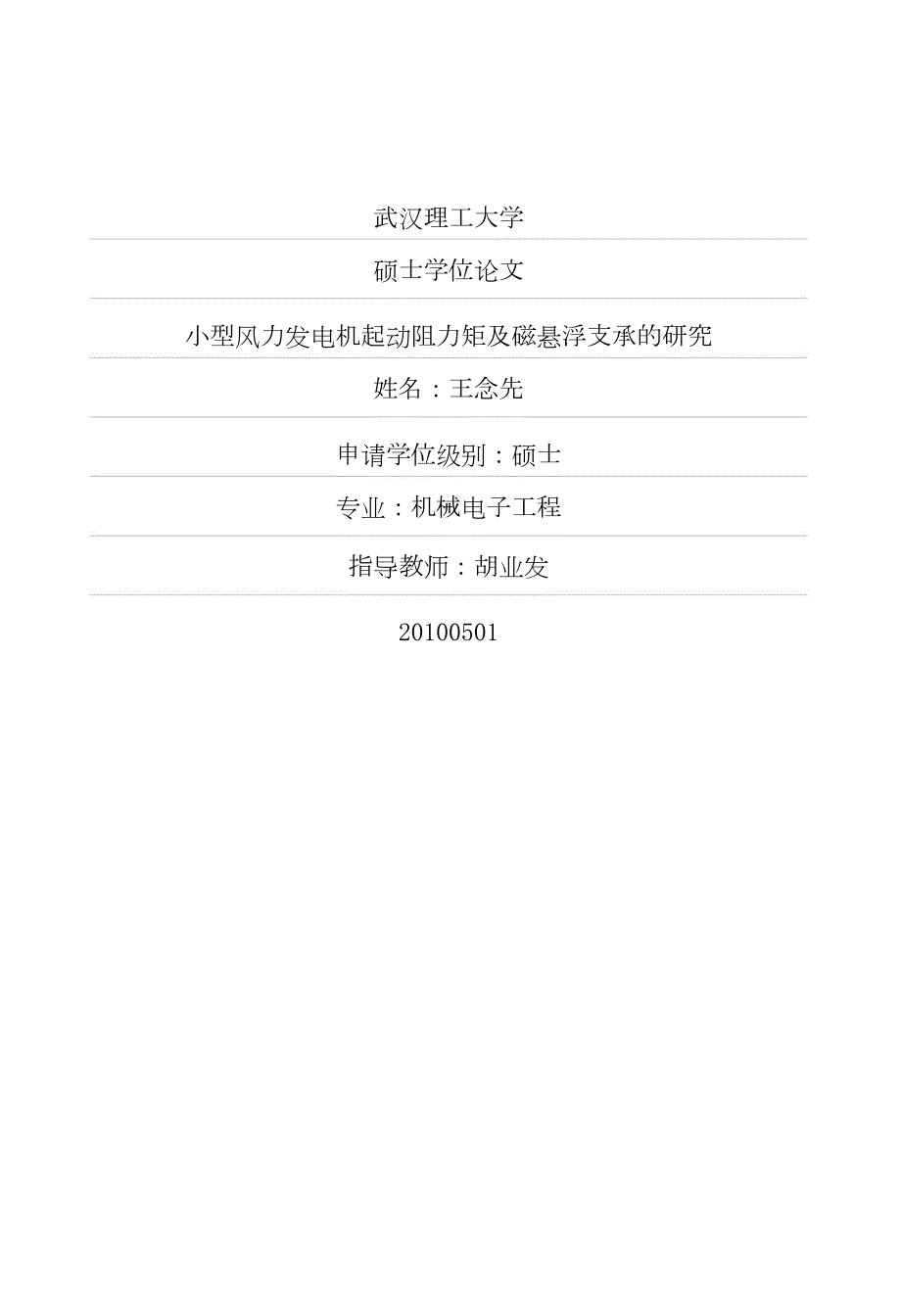 武汉理工大学

硕士学位论文

小型风力发电机起动阻力矩及磁悬浮支承的研究

姓名：王念先

申请学位级别：硕士

专业：机械电子工程

指导教师：胡业发

20100501